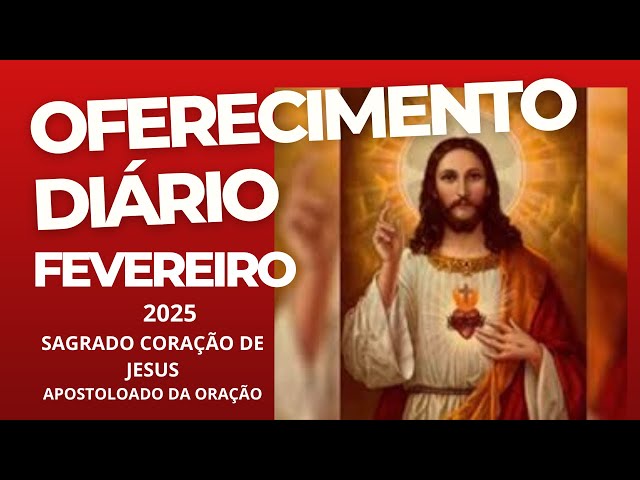 OFERECIMENTO DIÁRIO FEVEREIRO

2025
SAGRADO CORAÇÃO DE JESUS
APOSTOLOADO DA ORAÇÃO